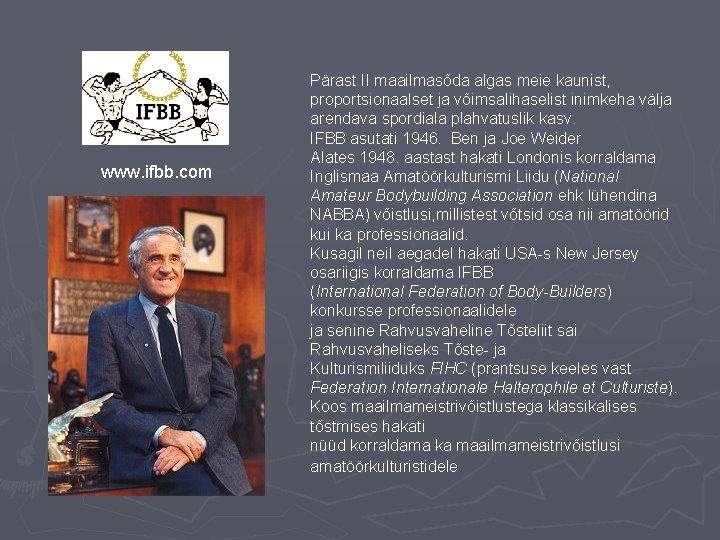 IFBB

www.ifbb.com

Pärast II maailmasõda algas meie kaunist, proportsionaalset ja võimsalihaselist inimkeha välja arendava spordiala plahvatuslik kasv.
IFBB asutati 1946. Ben ja Joe Weider
Alates 1948. aastast hakati Londonis korraldama Inglismaa Amatöörkulturismi Liidu (National Amateur Bodybuilding Association ehk lühendina NABBA) võistlusi,millistest võtsid osa nii amatöörid kui ka professionaalid.
Kusagil neil aegadel hakati USA-s New Jersey osariigis korraldama IFBB (International Federation of Body-Builders) konkursse professionaalidele ja senine Rahvusvaheline Tõsteliit sai Rahvusvaheliseks Tõste- ja Kulturismiliiduks FIHC (prantsuse keeles vast Federation Internationale Halterophile et Culturiste).
Koos maailmameistrivõistlustega klassikalises tõstmises hakati nüüd korraldama ka maailmameistrivõistlusi amatöörkulturistidele